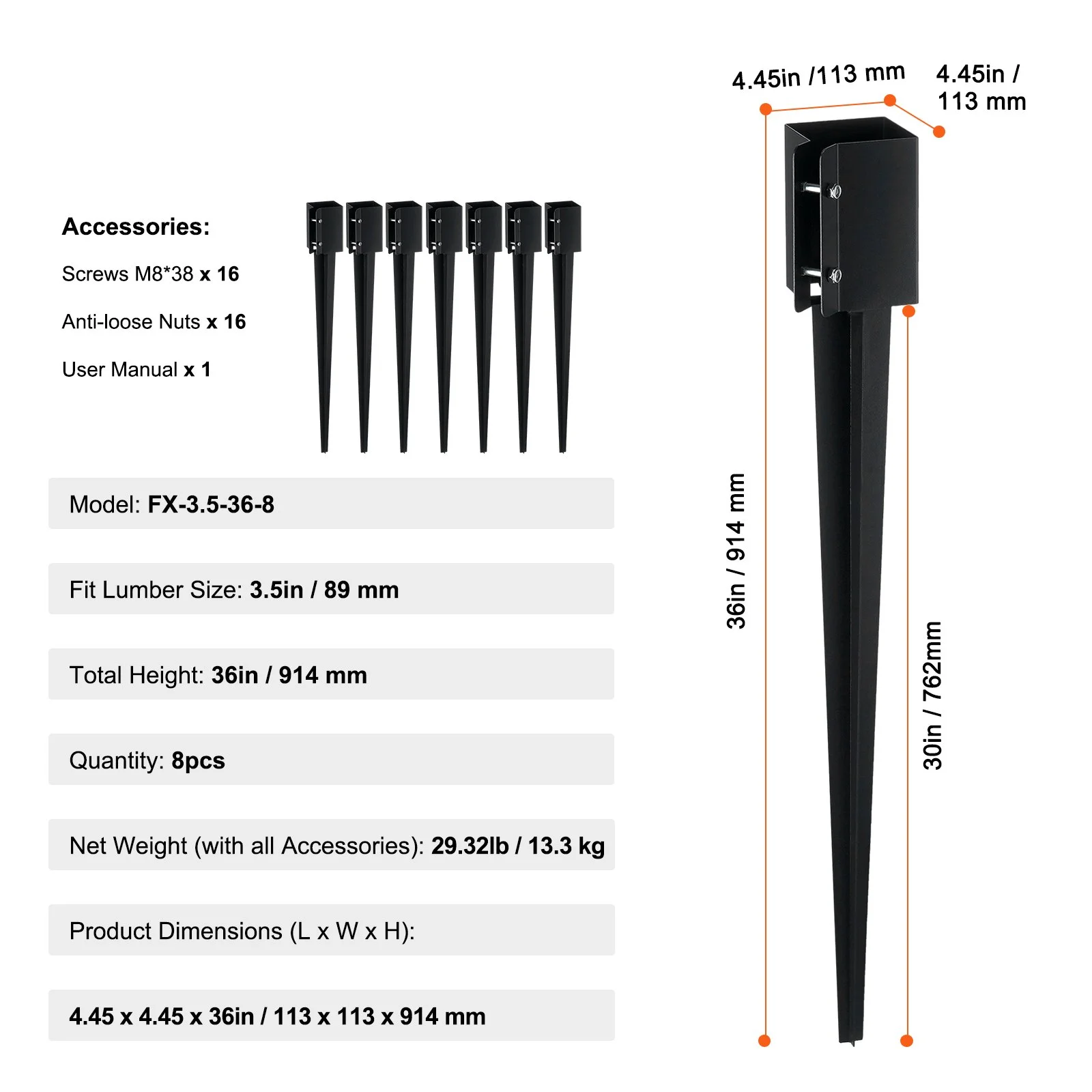 Accessories:

Screws M8*38 x 16

Anti-loose Nuts x 16

User Manual x 1

Model: FX-3.5-36-8

Fit Lumber Size: 3.5in / 89 mm

Total Height: 36in / 914 mm

Quantity: 8pcs

Net Weight (with all Accessories): 29.32lb / 13.3 kg

Product Dimensions (L x W x H):

4.45 x 4.45 x 36in / 113 x 113 x 914 mm

4.45in /113 mm

4.45in / 113 mm

36in / 914 mm

30in / 762mm